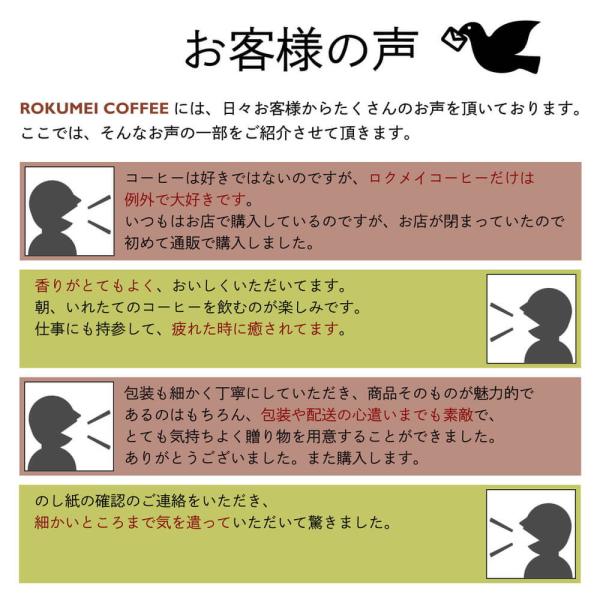 お客様の声

ROKUMEI COFFEEには、日々お客様からたくさんのお声を頂いております。ここでは、そんなお声の一部をご紹介させて頂きます。

コーヒーは好きではないのですが、ロクメイコーヒーだけは例外で大好きです。
いつもはお店で購入しているのですが、お店が閉まっていたので初めて通販で購入しました。

香りがとてもよく、おいしくいただいてます。
朝、いれたてのコーヒーを飲むのが楽しみです。
仕事にも持参して、疲れた時に癒されてます。

包装も細かく丁寧にしていただき、商品そのものが魅力的であるのはもちろん、包装や配送の心遣いまでも素敵で、とても気持ちよく贈り物を用意することができました。
ありがとうございました。また購入します。

のし紙の確認のご連絡をいただき、
細かいところまで気を遣っていただいて驚きました。